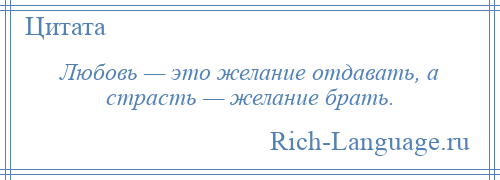 Цитата

Любовь — это желание отдавать, а страсть — желание брать.

Rich-Language.ru